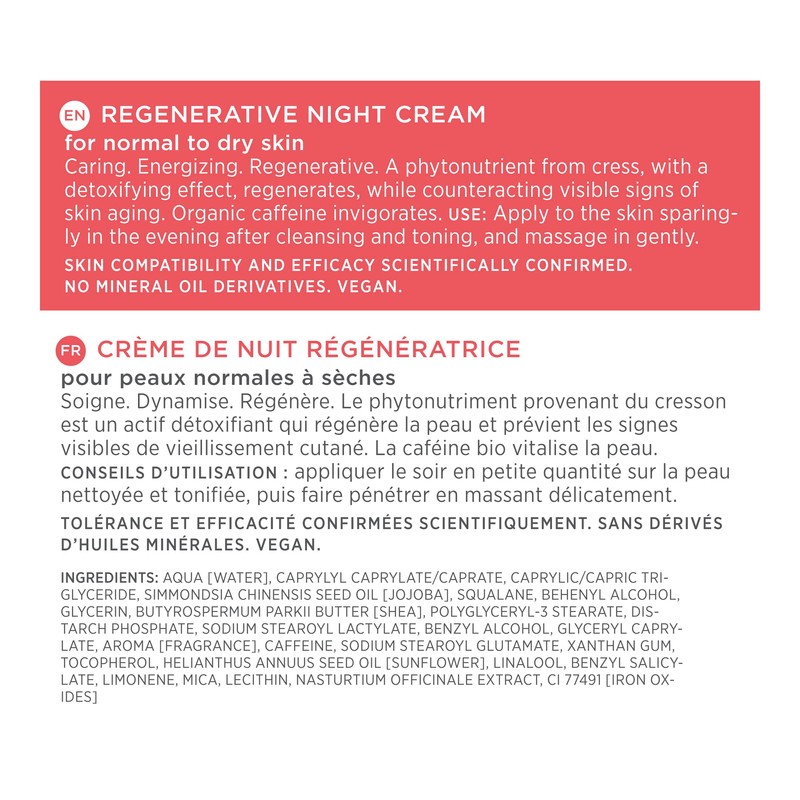 EN REGENERATIVE NIGHT CREAM
for normal to dry skin
Caring. Energizing. Regenerative. A phytonutrient from cress, with a detoxifying effect, regenerates, while counteracting visible signs of skin aging. Organic caffeine invigorates. USE: Apply to the skin sparingly in the evening after cleansing and toning, and massage in gently.
SKIN COMPATIBILITY AND EFFICACY SCIENTIFICALLY CONFIRMED. NO MINERAL OIL DERIVATIVES. VEGAN.

FR CRÈME DE NUIT RÉGÉNÉRATRICE
pour peaux normales à sèches
Soigne. Dynamise. Régénère. Le phytonutriment provenant du cresson est un actif détoxifiant qui régénère la peau et prévient les signes visibles de vieillissement cutané. La caféine bio vitalise la peau. CONSEILS D'UTILISATION : appliquer le soir en petite quantité sur la peau nettoyée et tonifiée, puis faire pénétrer en massant délicatement.
TOLÉRANCE ET EFFICACITÉ CONFIRMÉES SCIENTIFIQUEMENT. SANS DÉRIVÉS D'HUILES MINÉRALES. VEGAN.

INGREDIENTS: AQUA [WATER], CAPRYLYL CAPRYLATE/CAPRATE, CAPRYLIC/CAPRIC TRIGLYCERIDE, SIMMONDSIA CHINENSIS SEED OIL [JOJOBA], SQUALANE, BEHENYL ALCOHOL, GLYCERIN, BUTYROSPERMUM PARKII BUTTER [SHEA], POLYGLYCERYL-3 STEARATE, DISTARCH PHOSPHATE, SODIUM STEAROYL LACTYLATE, BENZYL ALCOHOL, GLYCERYL CAPRYLATE, AROMA [FRAGRANCE], CAFFEINE, SODIUM STEAROYL GLUTAMATE, XANTHAN GUM, TOCOPHEROL, HELIANTHUS ANNUUS SEED OIL [SUNFLOWER], LINALOOL, BENZYL SALICYLATE, LIMONENE, MICA, LECITHIN, NASTURTIUM OFFICINALE EXTRACT, CI 77491 [IRON OXIDES]